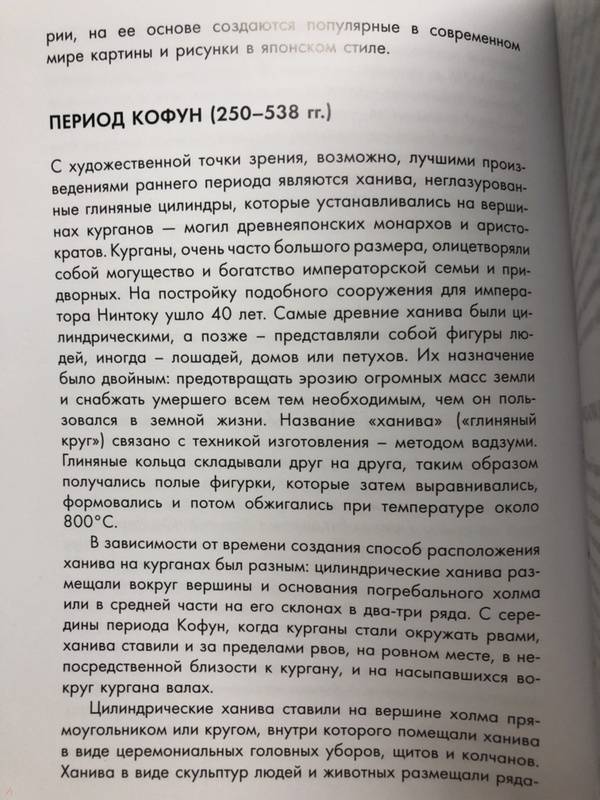 рии, на ее основе создаются популярные в современном мире картины и рисунки в японском стиле.

ПЕРИОД КОФУН (250–538 гг.)

С художественной точки зрения, возможно, лучшими произведениями раннего периода являются ханива, неглазурованные глиняные цилиндры, которые устанавливались на вершинах курганов — могил древнеяпонских монархов и аристократов. Курганы, очень часто большого размера, олицетворяли собой могущество и богатство императорской семьи и придворных. На постройку подобного сооружения для императора Нинтоку ушло 40 лет. Самые древние ханива были цилиндрическими, а позже – представляли собой фигуры людей, иногда – лошадей, домов или петухов. Их назначение было двойным: предотвращать эрозию огромных масс земли и снабжать умершего всем тем необходимым, чем он пользовался в земной жизни. Название «ханива» («глиняный круг») связано с техникой изготовления – методом вадзуми. Глиняные кольца складывали друг на друга, таким образом получались полые фигурки, которые затем выравнивались, формовались и потом обжигались при температуре около 800°С.

В зависимости от времени создания способ расположения ханива на курганах был разным: цилиндрические ханива размещали вокруг вершины и основания погребального холма или в средней части на его склонах в два-три ряда. С середины периода Кофун, когда курганы стали окружать рвами, ханива ставили и за пределами рвов, на ровном месте, в непосредственной близости к кургану, и на насыпавшихся вокруг кургана валах.

Цилиндрические ханива ставили на вершине холма прямоугольником или кругом, внутри которого помещали ханива в виде церемониальных головных уборов, щитов и колчанов. Ханива в виде скульптур людей и животных размещали ряда-